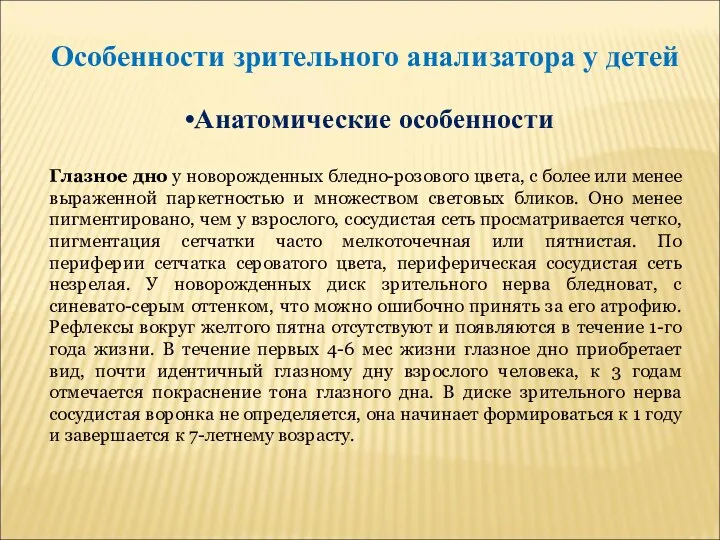 Особенности зрительного анализатора у детей

•Анатомические особенности

Глазное дно у новорожденных бледно-розового цвета, с более или менее выраженной паркетностью и множеством световых бликов. Оно менее пигментировано, чем у взрослого, сосудистая сеть просматривается четко, пигментация сетчатки часто мелкоточечная или пятнистая. По периферии сетчатка сероватого цвета, периферическая сосудистая сеть незрелая. У новорожденных диск зрительного нерва бледноват, с синевато-серым оттенком, что можно ошибочно принять за его атрофию. Рефлексы вокруг желтого пятна отсутствуют и появляются в течение 1-го года жизни. В течение первых 4-6 мес жизни глазное дно приобретает вид, почти идентичный глазному дну взрослого человека, к 3 годам отмечается покраснение тона глазного дна. В диске зрительного нерва сосудистая воронка не определяется, она начинает формироваться к 1 году и завершается к 7-летнему возрасту.